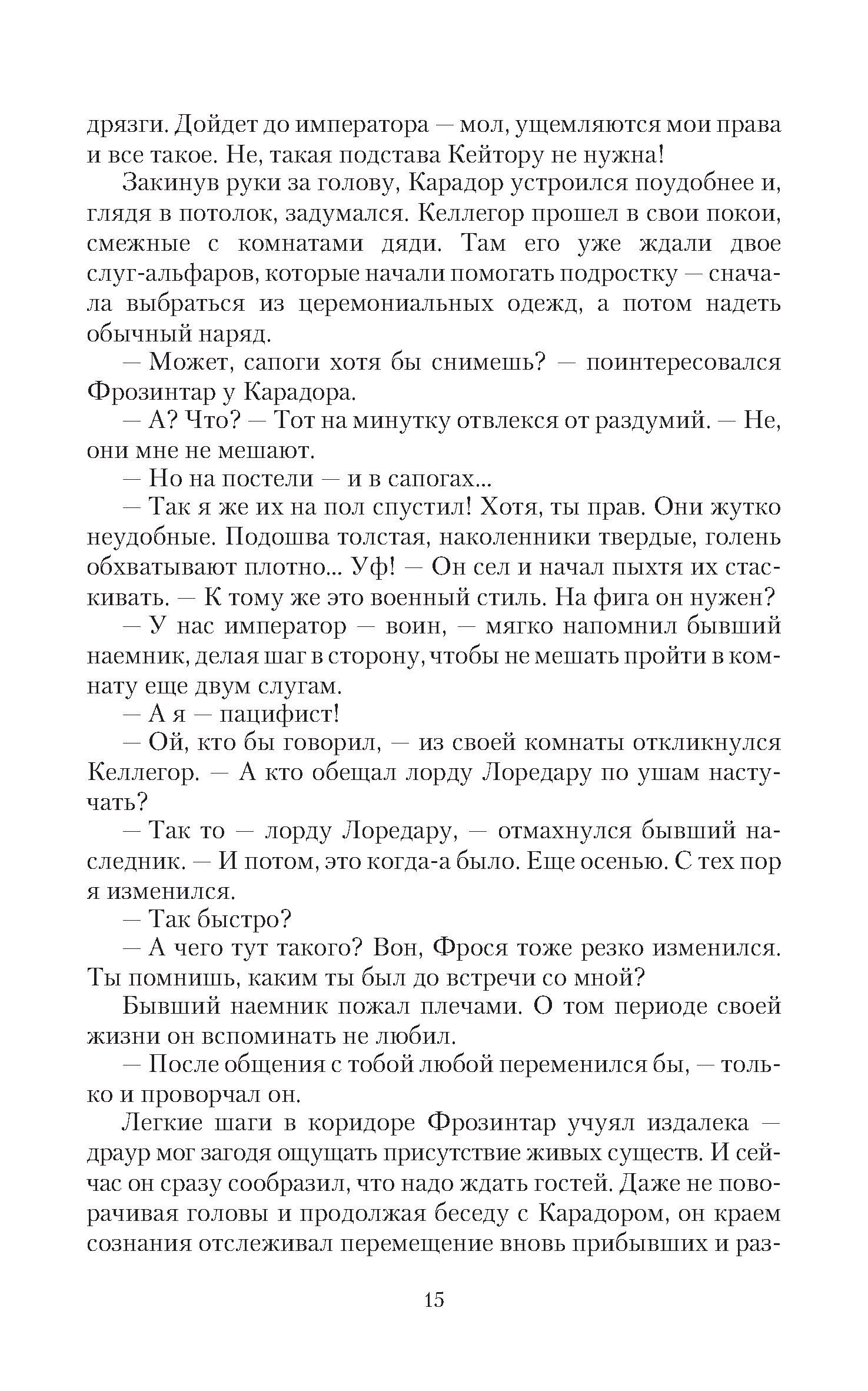 дрязги. Дойдет до императора — мол, ущемляются мои права и все такое. Не, такая подстава Кейтору не нужна!

Закинув руки за голову, Карадор устроился поудобнее и, глядя в потолок, задумался. Келлегор прошел в свои покои, смежные с комнатами дяди. Там его уже ждали двое слуг-альфаров, которые начали помогать подростку — сначала выбраться из церемониальных одежд, а потом надеть обычный наряд.

— Может, сапоги хотя бы снимешь? — поинтересовался Фрозинтар у Карадора.

— А? Что? — Тот на минутку отвлекся от раздумий. — Не, они мне не мешают.

— Но на постели — и в сапогах...

— Так я же их на пол спустил! Хотя, ты прав. Они жутко неудобные. Подошва толстая, наколенники твердые, голень обхватывают плотно... Уф! — Он сел и начал пыхтя их стаскивать. — К тому же это военный стиль. На фига он нужен?

— У нас император — воин, — мягко напомнил бывший наемник, делая шаг в сторону, чтобы не мешать пройти в комнату еще двум слугам.

— А я — пацифист!

— Ой, кто бы говорил, — из своей комнаты откликнулся Келлегор. — А кто обещал лорду Лоредару по ушам настучать?

— Так то — лорду Лоредару, — отмахнулся бывший наследник. — И потом, это когда-а было. Еще осенью. С тех пор я изменился.

— Так быстро?

— А чего тут такого? Вон, Фрося тоже резко изменился. Ты помнишь, каким ты был до встречи со мной?

Бывший наемник пожал плечами. О том периоде своей жизни он вспоминать не любил.

— После общения с тобой любой переменился бы, — только и проворчал он.

Легкие шаги в коридоре Фрозинтар учуял издалека — драур мог загодя ощущать присутствие живых существ. И сейчас он сразу сообразил, что надо ждать гостей. Даже не поворачивая головы и продолжая беседу с Карадором, он краем сознания отслеживал перемещение вновь прибывших и раз-

15